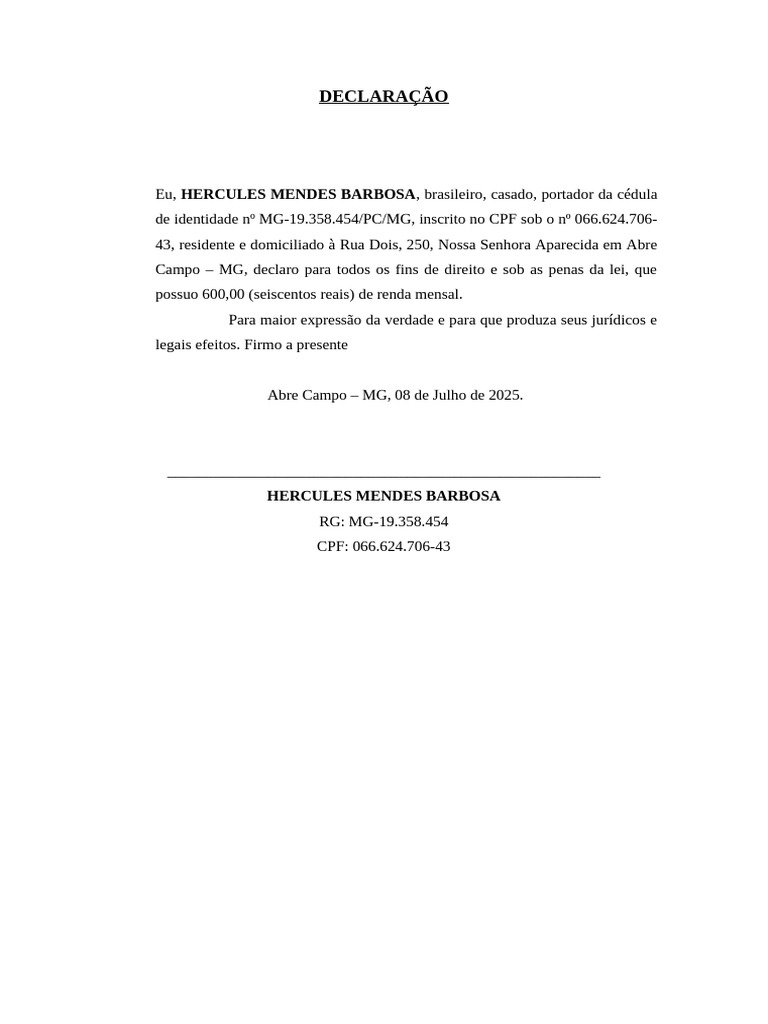 DECLARAÇÃO

Eu, HERCULES MENDES BARBOSA, brasileiro, casado, portador da cédula de identidade nº MG-19.358.454/PC/MG, inscrito no CPF sob o nº 066.624.706-43, residente e domiciliado à Rua Dois, 250, Nossa Senhora Aparecida em Abre Campo – MG, declaro para todos os fins de direito e sob as penas da lei, que possuo 600,00 (seiscentos reais) de renda mensal.

Para maior expressão da verdade e para que produza seus jurídicos e legais efeitos. Firmo a presente

Abre Campo – MG, 08 de Julho de 2025.

HERCULES MENDES BARBOSA
RG: MG-19.358.454
CPF: 066.624.706-43